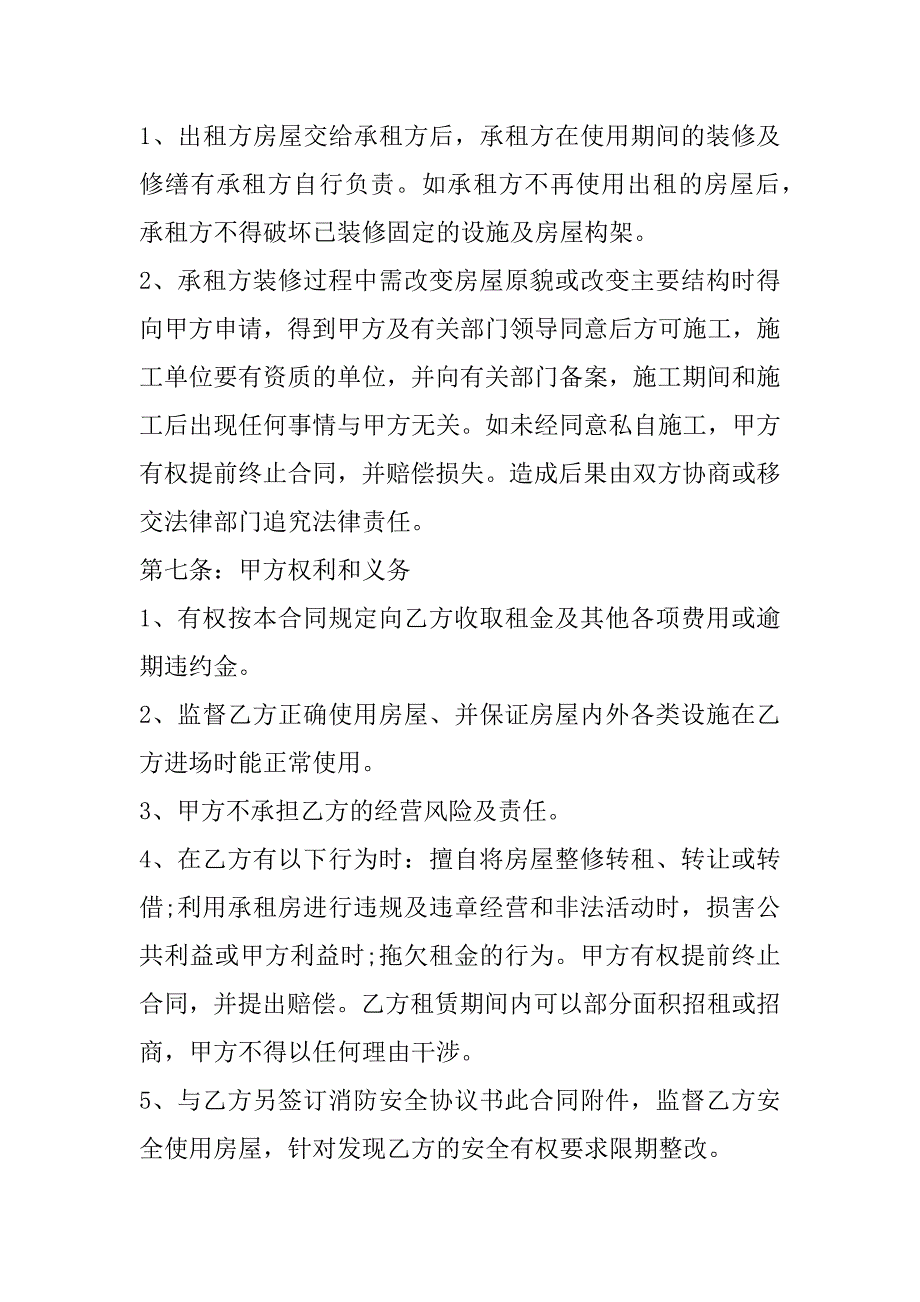 1、出租方房屋交给承租方后，承租方在使用期间的装修及修缮有承租方自行负责。如承租方不再使用出租的房屋后，承租方不得破坏已装修固定的设施及房屋构架。

2、承租方装修过程中需改变房屋原貌或改变主要结构时得向甲方申请，得到甲方及有关部门领导同意后方可施工，施工单位要有资质的单位，并向有关部门备案，施工期间和施工后出现任何事情与甲方无关。如未经同意私自施工，甲方有权提前终止合同，并赔偿损失。造成后果由双方协商或移交法律部门追究法律责任。

第七条：甲方权利和义务

1、有权按本合同规定向乙方收取租金及其他各项费用或逾期违约金。

2、监督乙方正确使用房屋、并保证房屋内外各类设施在乙方进场时能正常使用。

3、甲方不承担乙方的经营风险及责任。

4、在乙方有以下行为时：擅自将房屋整修转租、转让或转借;利用承租房进行违规及违章经营和非法活动时，损害公共利益或甲方利益时;拖欠租金的行为。甲方有权提前终止合同，并提出赔偿。乙方租赁期间内可以部分面积招租或招商，甲方不得以任何理由干涉。

5、与乙方另签订消防安全协议书此合同附件，监督乙方安全使用房屋，针对发现乙方的安全有权要求限期整改。